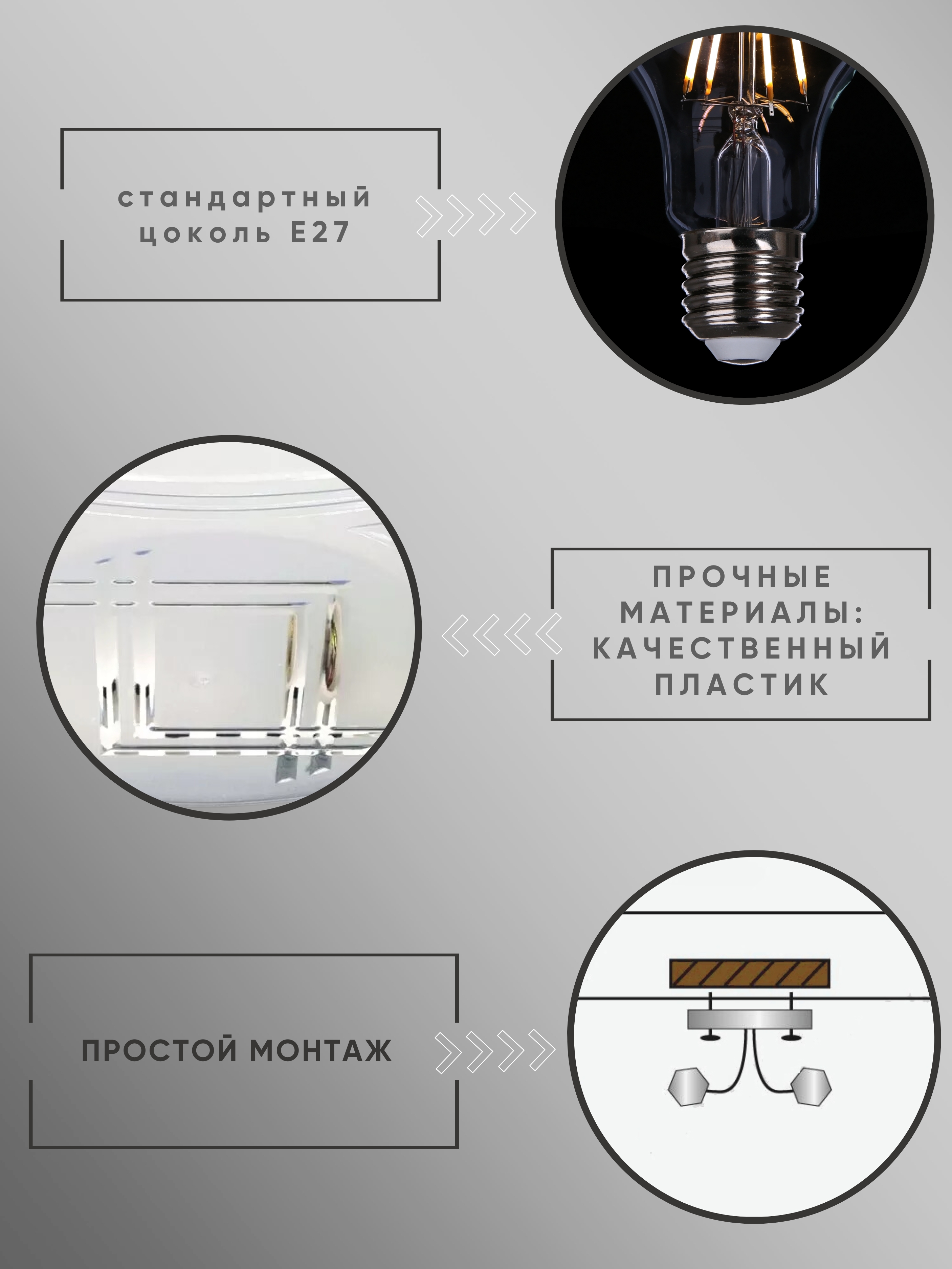 стандартный цоколь E27

ПРОЧНЫЕ МАТЕРИАЛЫ: КАЧЕСТВЕННЫЙ ПЛАСТИК

ПРОСТОЙ МОНТАЖ